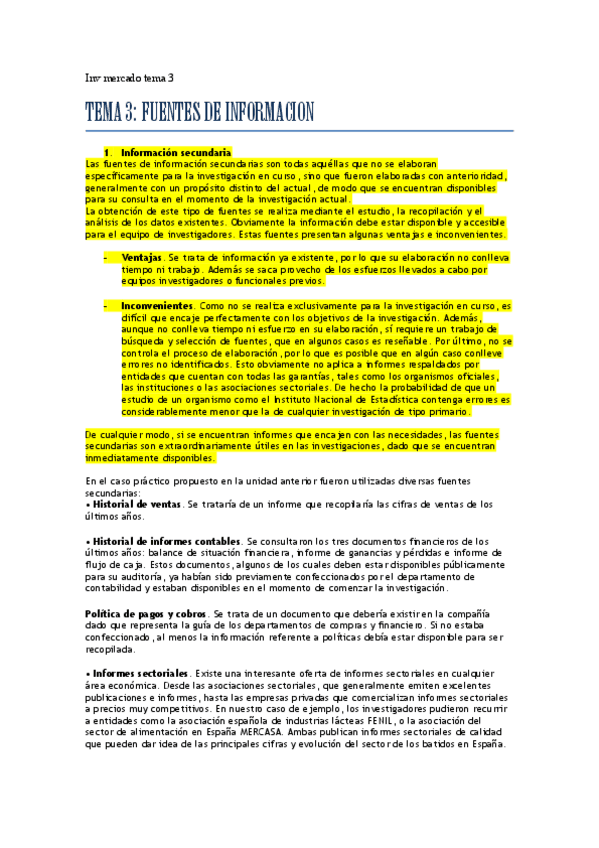 Inv mercado tema 3

TEMA 3: FUENTES DE INFORMACION

1. Información secundaria

Las fuentes de información secundarias son todas aquéllas que no se elaboran específicamente para la investigación en curso, sino que fueron elaboradas con anterioridad, generalmente con un propósito distinto del actual, de modo que se encuentran disponibles para su consulta en el momento de la investigación actual.
La obtención de este tipo de fuentes se realiza mediante el estudio, la recopilación y el análisis de los datos existentes. Obviamente la información debe estar disponible y accesible para el equipo de investigadores. Estas fuentes presentan algunas ventajas e inconvenientes.

- Ventajas. Se trata de información ya existente, por lo que su elaboración no conlleva tiempo ni trabajo. Además se saca provecho de los esfuerzos llevados a cabo por equipos investigadores o funcionales previos.

- Inconvenientes. Como no se realiza exclusivamente para la investigación en curso, es difícil que encaje perfectamente con los objetivos de la investigación. Además, aunque no conlleva tiempo ni esfuerzo en su elaboración, sí requiere un trabajo de búsqueda y selección de fuentes, que en algunos casos es reseñable. Por último, no se controla el proceso de elaboración, por lo que es posible que en algún caso conlleve errores no identificados. Esto obviamente no aplica a informes respaldados por entidades que cuentan con todas las garantías, tales como los organismos oficiales, las instituciones o las asociaciones sectoriales. De hecho la probabilidad de que un estudio de un organismo como el Instituto Nacional de Estadística contenga errores es considerablemente menor que la de cualquier investigación de tipo primario.

De cualquier modo, si se encuentran informes que encajen con las necesidades, las fuentes secundarias son extraordinariamente útiles en las investigaciones, dado que se encuentran inmediatamente disponibles.

En el caso práctico propuesto en la unidad anterior fueron utilizadas diversas fuentes secundarias:
• Historial de ventas. Se trataría de un informe que recopilaría las cifras de ventas de los últimos años.

• Historial de informes contables. Se consultaron los tres documentos financieros de los últimos años: balance de situación financiera, informe de ganancias y pérdidas e informe de flujo de caja. Estos documentos, algunos de los cuales deben estar disponibles públicamente para su auditoría, ya habían sido previamente confeccionados por el departamento de contabilidad y estaban disponibles en el momento de comenzar la investigación.

Política de pagos y cobros. Se trata de un documento que debería existir en la compañía dado que representa la guía de los departamentos de compras y financiero. Si no estaba confeccionado, al menos la información referente a políticas debía estar disponible para ser recopilada.

• Informes sectoriales. Existe una interesante oferta de informes sectoriales en cualquier área económica. Desde las asociaciones sectoriales, que generalmente emiten excelentes publicaciones e informes, hasta las empresas privadas que comercializan informes sectoriales a precios muy competitivos. En nuestro caso de ejemplo, los investigadores pudieron recurrir a entidades como la asociación española de industrias lácteas FENIL, o la asociación del sector de alimentación en España MERCASA. Ambas publican informes sectoriales de calidad que pueden dar idea de las principales cifras y evolución del sector de los batidos en España.